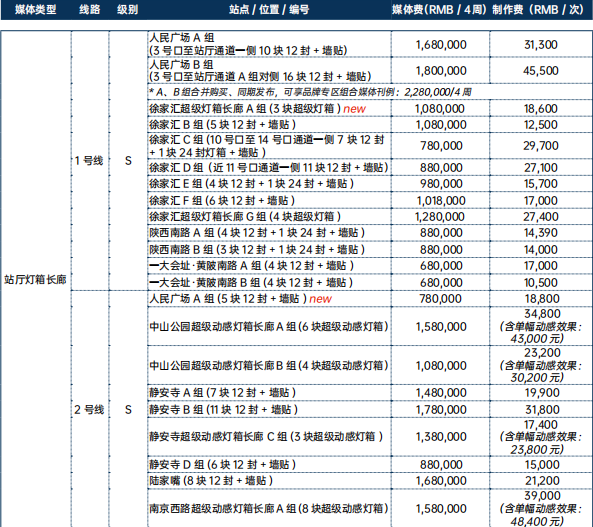 | 媒体类型 | 线路 | 级别 | 站点 / 位置 / 编号 | 媒体费(RMB / 4周) | 制作费(RMB / 次) |
|---|---|---|---|---|---|
| 站厅灯箱长廊 | 1 号线 | S | 人民广场 A 组 (3 号口至站厅通道一侧 10 块 12 封 + 墙贴) | 1,680,000 | 31,300 |
| | | | 人民广场 B 组 (3 号口至站厅通道 A 组对侧 16 块 12 封 + 墙贴) | 1,800,000 | 45,500 |
| | | | * A、B 组合并购买、同期发布，可享品牌专区组合媒体刊例：2,280,000/4 周 | | |
| | | | 徐家汇超级灯箱长廊 A 组 (3 块超级灯箱) new | 1,080,000 | 18,600 |
| | | | 徐家汇 B 组 (5 块 12 封 + 墙贴) | 1,080,000 | 12,500 |
| | | | 徐家汇 C 组 (10 号口至 14 号口通道一侧 7 块 12 封 + 1 块 24 封灯箱 + 墙贴) | 780,000 | 29,700 |
| | | | 徐家汇 D 组 (近 11 号口通道一侧 11 块 12 封 + 墙贴) | 880,000 | 27,100 |
| | | | 徐家汇 E 组 (4 块 12 封 + 1 块 24 封 + 墙贴) | 980,000 | 15,700 |
| | | | 徐家汇 F 组 (6 块 12 封 + 墙贴) | 1,018,000 | 17,000 |
| | | | 徐家汇超级灯箱长廊 G 组 (4 块超级灯箱) | 1,280,000 | 27,400 |
| | | | 陕西南路 A 组 (4 块 12 封 + 1 块 24 封 + 墙贴) | 880,000 | 14,390 |
| | | | 陕西南路 B 组 (3 块 12 封 + 1 块 24 封 + 墙贴) | 880,000 | 14,000 |
| | | | 一大会址·黄陂南路 A 组 (4 块 12 封 + 墙贴) | 680,000 | 17,000 |
| | | | 一大会址·黄陂南路 B 组 (4 块 12 封 + 墙贴) | 680,000 | 10,500 |
| | 2 号线 | S | 人民广场 A 组 (5 块 12 封 + 墙贴) new | 780,000 | 18,800 |
| | | | 中山公园超级动感灯箱长廊 A 组 (6 块超级动感灯箱) | 1,580,000 | 34,800 (含单幅动感效果：43,000 元) |
| | | | 中山公园超级动感灯箱长廊 B 组 (4 块超级动感灯箱) | 1,080,000 | 23,200 (含单幅动感效果：30,200 元) |
| | | | 静安寺 A 组 (7 块 12 封 + 墙贴) | 1,480,000 | 19,900 |
| | | | 静安寺 B 组 (11 块 12 封 + 墙贴) | 1,780,000 | 31,800 |
| | | | 静安寺超级动感灯箱长廊 C 组 (3 块超级动感灯箱) | 1,380,000 | 17,400 (含单幅动感效果：23,800 元) |
| | | | 静安寺 D 组 (6 块 12 封 + 墙贴) | 880,000 | 15,000 |
| | | | 陆家嘴 (8 块 12 封 + 墙贴) | 1,680,000 | 21,200 |
| | | | 南京西路超级动感灯箱长廊 A 组 (8 块超级动感灯箱) | 1,580,000 | 39,000 (含单幅动感效果：48,400 元) |